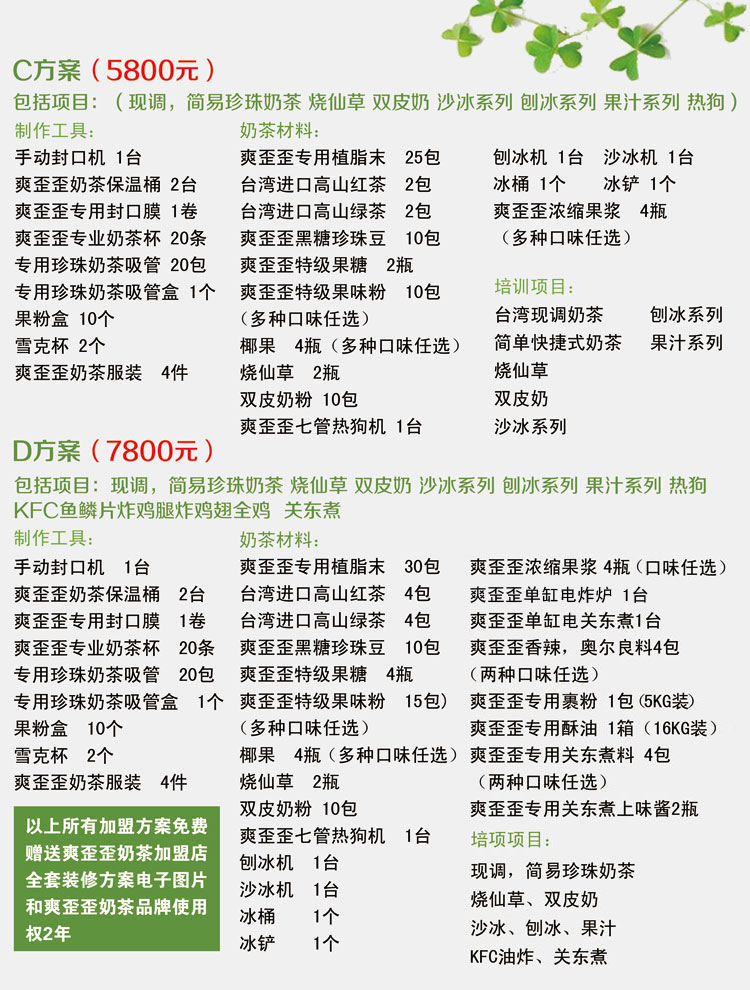 C方案（5800元）

包括项目：（现调，简易珍珠奶茶 烧仙草 双皮奶 沙冰系列 刨冰系列 果汁系列 热狗）

制作工具：
手动封口机 1台
爽歪歪奶茶保温桶 2台
爽歪歪专用封口膜 1卷
爽歪歪专业奶茶杯 20条
专用珍珠奶茶吸管 20包
专用珍珠奶茶吸管盒 1个
果粉盒 10个
雪克杯 2个
爽歪歪奶茶服装 4件

奶茶材料：
爽歪歪专用植脂末 25包
台湾进口高山红茶 2包
台湾进口高山绿茶 2包
爽歪歪黑糖珍珠豆 10包
爽歪歪特级果糖 2瓶
爽歪歪特级果味粉 10包
（多种口味任选）
椰果 4瓶（多种口味任选）
烧仙草 2瓶
双皮奶粉 10包
爽歪歪七管热狗机 1台

刨冰机 1台 沙冰机 1台
冰桶 1个 冰铲 1个
爽歪歪浓缩果浆 4瓶
（多种口味任选）

培训项目：
台湾现调奶茶 刨冰系列
简单快捷式奶茶 果汁系列
烧仙草
双皮奶
沙冰系列

D方案（7800元）

包括项目：现调，简易珍珠奶茶 烧仙草 双皮奶 沙冰系列 刨冰系列 果汁系列 热狗 KFC鱼鳞片炸鸡腿炸鸡翅全鸡 关东煮

制作工具：
手动封口机 1台
爽歪歪奶茶保温桶 2台
爽歪歪专用封口膜 1卷
爽歪歪专业奶茶杯 20条
专用珍珠奶茶吸管 20包
专用珍珠奶茶吸管盒 1个
果粉盒 10个
雪克杯 2个
爽歪歪奶茶服装 4件

以上所有加盟方案免费赠送爽歪歪奶茶加盟店全套装修方案电子图片和爽歪歪奶茶品牌使用权2年

奶茶材料：
爽歪歪专用植脂末 30包
台湾进口高山红茶 4包
台湾进口高山绿茶 4包
爽歪歪黑糖珍珠豆 10包
爽歪歪特级果糖 4瓶
爽歪歪特级果味粉 15包）
（多种口味任选）
椰果 4瓶（多种口味任选）
烧仙草 2瓶
双皮奶粉 10包
爽歪歪七管热狗机 1台
刨冰机 1台
沙冰机 1台
冰桶 1个
冰铲 1个

爽歪歪浓缩果浆 4瓶（口味任选）
爽歪歪单缸电炸炉 1台
爽歪歪单缸电关东煮1台
爽歪歪香辣，奥尔良料4包
（两种口味任选）
爽歪歪专用裹粉 1包（5KG装）
爽歪歪专用酥油 1箱（16KG装）
爽歪歪专用关东煮料 4包
（两种口味任选）
爽歪歪专用关东煮上味酱2瓶

培项项目：
现调，简易珍珠奶茶
烧仙草、双皮奶
沙冰、刨冰、果汁
KFC油炸、关东煮